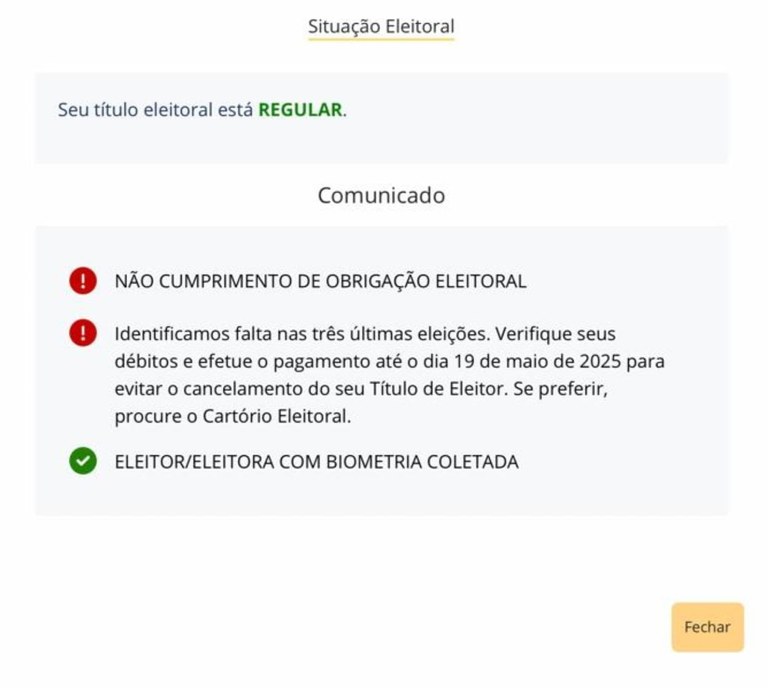 Situação Eleitoral

Seu título eleitoral está REGULAR.

Comunicado

NÃO CUMPRIMENTO DE OBRIGAÇÃO ELEITORAL

Identificamos falta nas três últimas eleições. Verifique seus débitos e efetue o pagamento até o dia 19 de maio de 2025 para evitar o cancelamento do seu Título de Eleitor. Se preferir, procure o Cartório Eleitoral.

ELEITOR/ELEITORA COM BIOMETRIA COLETADA

Fechar